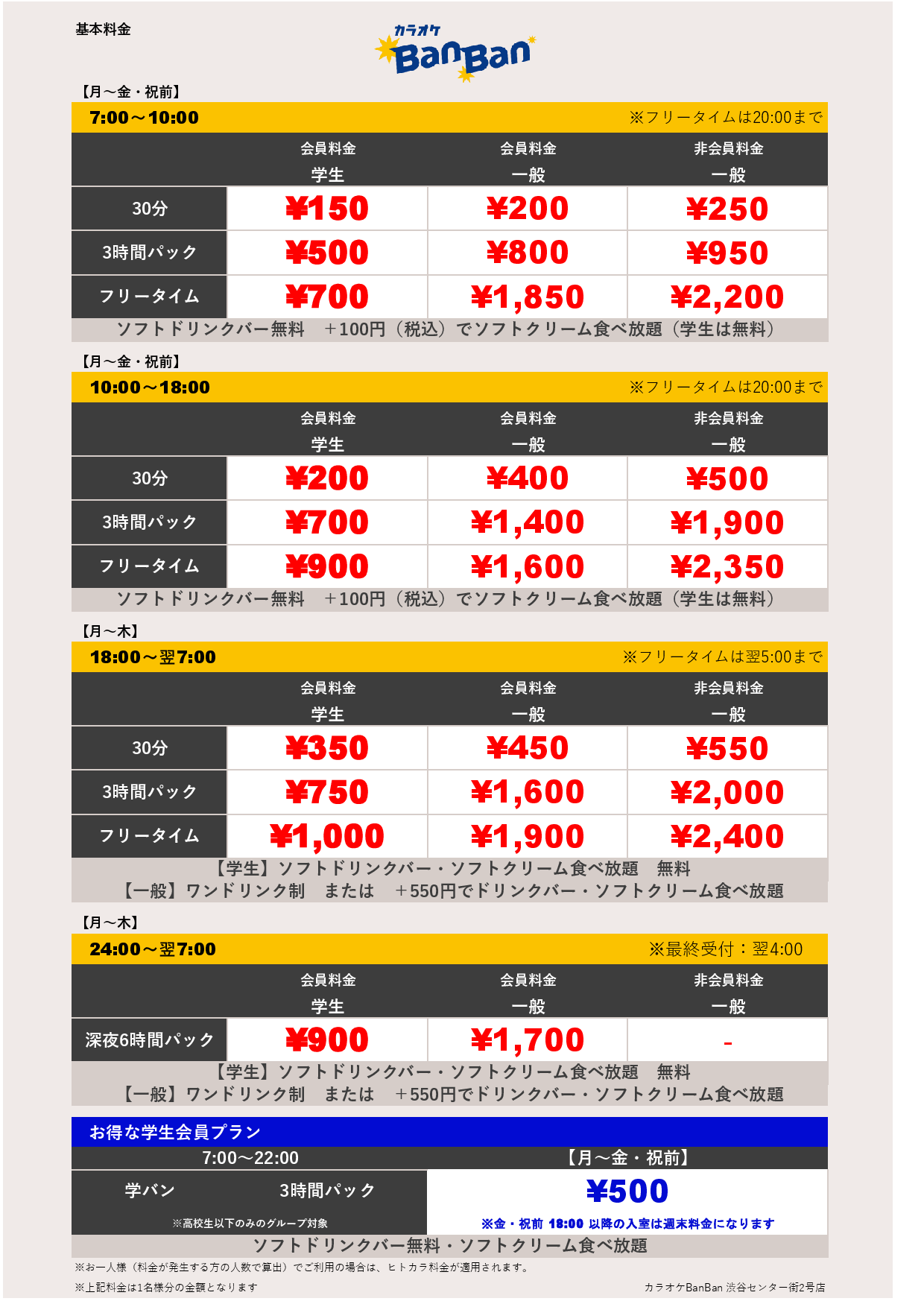 基本料金

カラオケ BanBan

【月～金・祝前】

7:00～10:00 ※フリータイムは20:00まで

| | 会員料金 学生 | 会員料金 一般 | 非会員料金 一般 |
|---|---|---|---|
| 30分 | ¥150 | ¥200 | ¥250 |
| 3時間パック | ¥500 | ¥800 | ¥950 |
| フリータイム | ¥700 | ¥1,850 | ¥2,200 |

ソフトドリンクバー無料 +100円（税込）でソフトクリーム食べ放題（学生は無料）

【月～金・祝前】

10:00～18:00 ※フリータイムは20:00まで

| | 会員料金 学生 | 会員料金 一般 | 非会員料金 一般 |
|---|---|---|---|
| 30分 | ¥200 | ¥400 | ¥500 |
| 3時間パック | ¥700 | ¥1,400 | ¥1,900 |
| フリータイム | ¥900 | ¥1,600 | ¥2,350 |

ソフトドリンクバー無料 +100円（税込）でソフトクリーム食べ放題（学生は無料）

【月～木】

18:00～翌7:00 ※フリータイムは翌5:00まで

| | 会員料金 学生 | 会員料金 一般 | 非会員料金 一般 |
|---|---|---|---|
| 30分 | ¥350 | ¥450 | ¥550 |
| 3時間パック | ¥750 | ¥1,600 | ¥2,000 |
| フリータイム | ¥1,000 | ¥1,900 | ¥2,400 |

【学生】ソフトドリンクバー・ソフトクリーム食べ放題 無料
【一般】ワンドリンク制 または +550円でドリンクバー・ソフトクリーム食べ放題

【月～木】

24:00～翌7:00 ※最終受付：翌4:00

| | 会員料金 学生 | 会員料金 一般 | 非会員料金 一般 |
|---|---|---|---|
| 深夜6時間パック | ¥900 | ¥1,700 | - |

【学生】ソフトドリンクバー・ソフトクリーム食べ放題 無料
【一般】ワンドリンク制 または +550円でドリンクバー・ソフトクリーム食べ放題

お得な学生会員プラン

7:00～22:00 【月～金・祝前】

学バン 3時間パック ¥500

※高校生以下のみのグループ対象

※金・祝前 18:00 以降の入室は週末料金になります

ソフトドリンクバー無料・ソフトクリーム食べ放題

※お一人様（料金が発生する方の人数で算出）でご利用の場合は、ヒトカラ料金が適用されます。

※上記料金は1名様分の金額となります

カラオケBanBan 渋谷センター街2号店